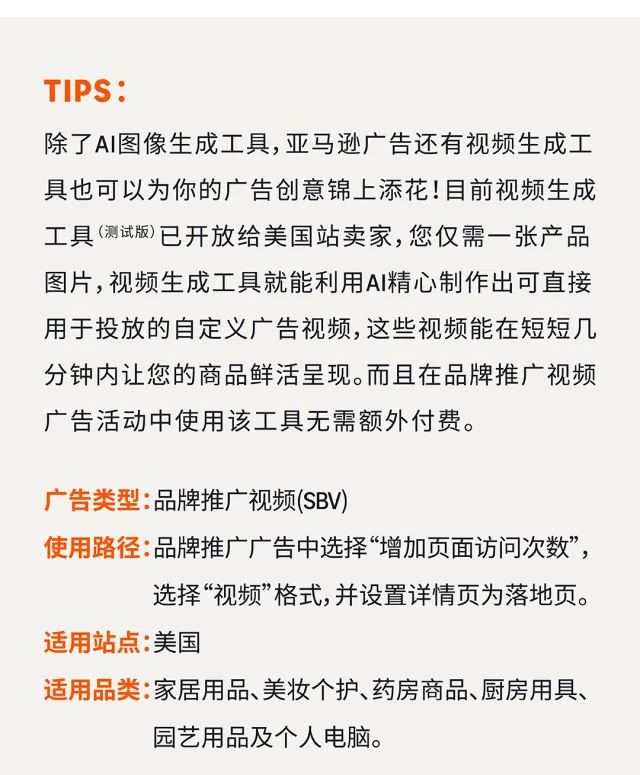 TIPS：

除了AI图像生成工具，亚马逊广告还有视频生成工具也可以为你的广告创意锦上添花！目前视频生成工具（测试版）已开放给美国站卖家，您仅需一张产品图片，视频生成工具就能利用AI精心制作出可直接用于投放的自定义广告视频，这些视频能在短短几分钟内让您的商品鲜活呈现。而且在品牌推广视频广告活动中使用该工具无需额外付费。

广告类型：品牌推广视频(SBV)

使用路径：品牌推广广告中选择“增加页面访问次数”，选择“视频”格式，并设置详情页为落地页。

适用站点：美国

适用品类：家居用品、美妆个护、药房商品、厨房用具、园艺用品及个人电脑。